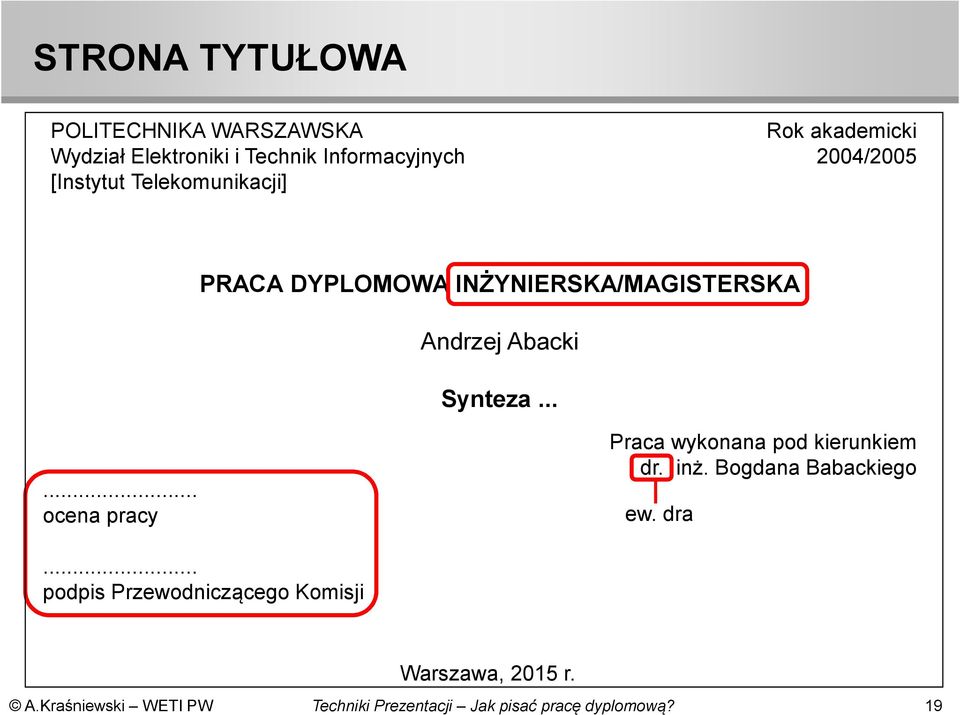 STRONA TYTUŁOWA

POLITECHNIKA WARSZAWSKA
Wydział Elektroniki i Technik Informacyjnych
[Instytut Telekomunikacji]

Rok akademicki
2004/2005

PRACA DYPLOMOWA INŻYNIERSKA/MAGISTERSKA

Andrzej Abacki

Synteza ...

Praca wykonana pod kierunkiem
dr. inż. Bogdana Babackiego

ew. dra

..........................
ocena pracy

..........................
podpis Przewodniczącego Komisji

Warszawa, 2015 r.

© A.Kraśniewski – WETI PW    Techniki Prezentacji – Jak pisać pracę dyplomową?    19